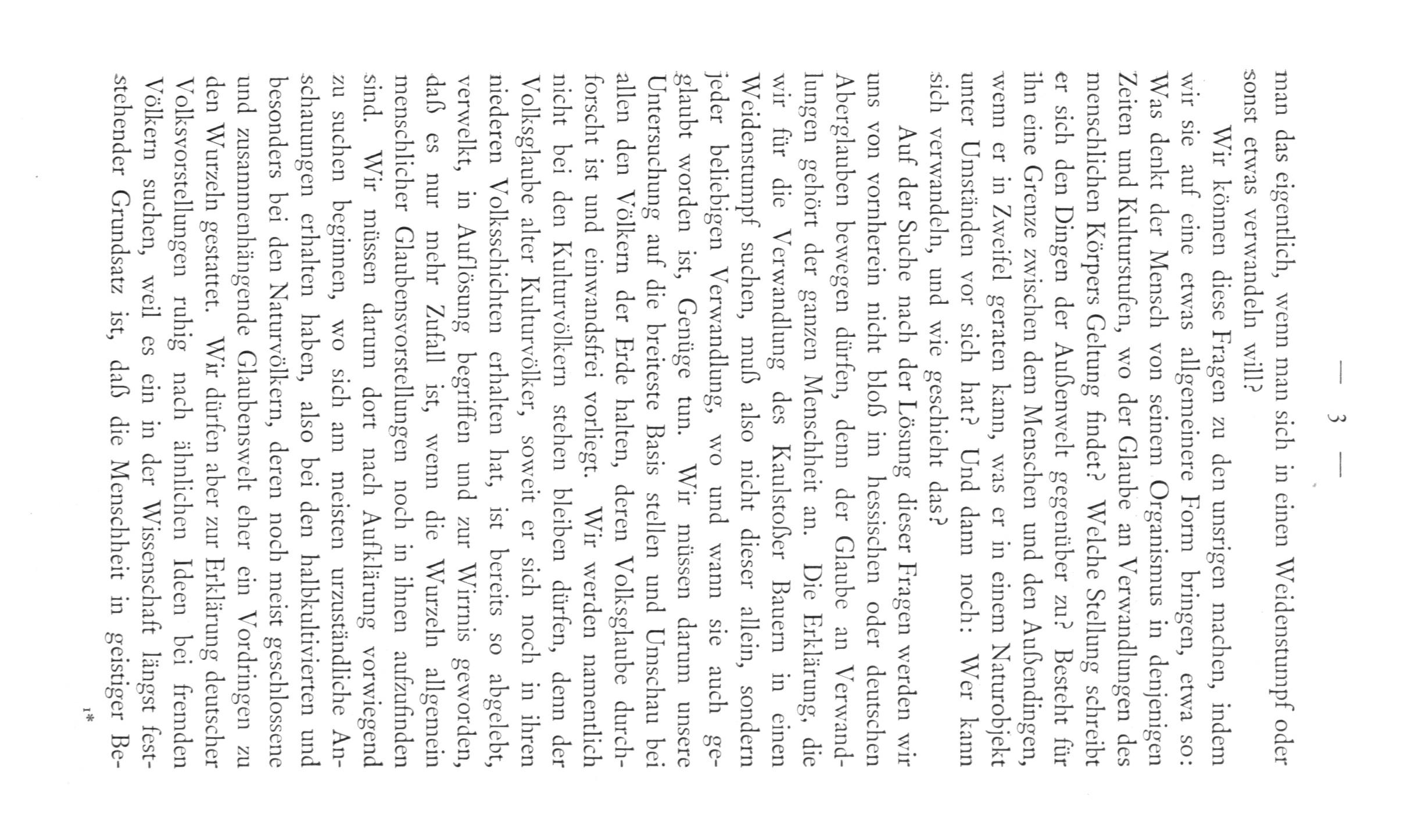 — 3 —

man das eigentlich, wenn man sich in einen Weidenstumpf oder sonst etwas verwandeln will?

Wir können diese Fragen zu den unsrigen machen, indem wir sie auf eine etwas allgemeinere Form bringen, etwa so: Was denkt der Mensch von seinem Organismus in denjenigen Zeiten und Kulturstufen, wo der Glaube an Verwandlungen des menschlichen Körpers Geltung findet? Welche Stellung schreibt er sich den Dingen der Außenwelt gegenüber zu? Besteht für ihn eine Grenze zwischen dem Menschen und den Außendingen, wenn er in Zweifel geraten kann, was er in einem Naturobjekt unter Umständen vor sich hat? Und dann noch: Wer kann sich verwandeln, und wie geschieht das?

Auf der Suche nach der Lösung dieser Fragen werden wir uns von vornherein nicht bloß im hessischen oder deutschen Aberglauben bewegen dürfen, denn der Glaube an Verwandlungen gehört der ganzen Menschheit an. Die Erklärung, die wir für die Verwandlung des Kaulstoßer Bauern in einen Weidenstumpf suchen, muß also nicht dieser allein, sondern jeder beliebigen Verwandlung, wo und wann sie auch geglaubt worden ist, Genüge tun. Wir müssen darum unsere Untersuchung auf die breiteste Basis stellen und Umschau bei allen den Völkern der Erde halten, deren Volksglaube durchforscht ist und einwandsfrei vorliegt. Wir werden namentlich nicht bei den Kulturvölkern stehen bleiben dürfen, denn der Volksglaube alter Kulturvölker, soweit er sich noch in ihren niederen Volksschichten erhalten hat, ist bereits so abgelebt, verwelkt, in Auflösung begriffen und zur Wirrnis geworden, daß es nur mehr Zufall ist, wenn die Wurzeln allgemein menschlicher Glaubensvorstellungen noch in ihnen aufzufinden sind. Wir müssen darum dort nach Aufklärung vorwiegend zu suchen beginnen, wo sich am meisten urzuständliche Anschauungen erhalten haben, also bei den halbkultivierten und besonders bei den Naturvölkern, deren noch meist geschlossene und zusammenhängende Glaubenswelt eher ein Vordringen zu den Wurzeln gestattet. Wir dürfen aber zur Erklärung deutscher Volksvorstellungen ruhig nach ähnlichen Ideen bei fremden Völkern suchen, weil es ein in der Wissenschaft längst feststehender Grundsatz ist, daß die Menschheit in geistiger Be-

1*